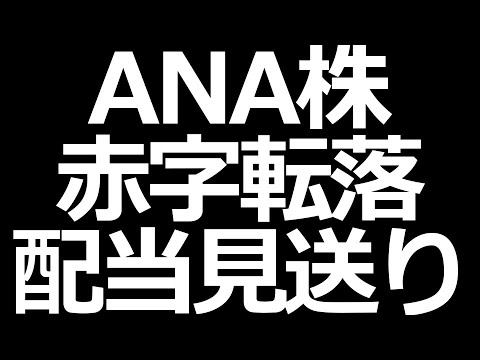 ANA株
赤字転落
配当見送り